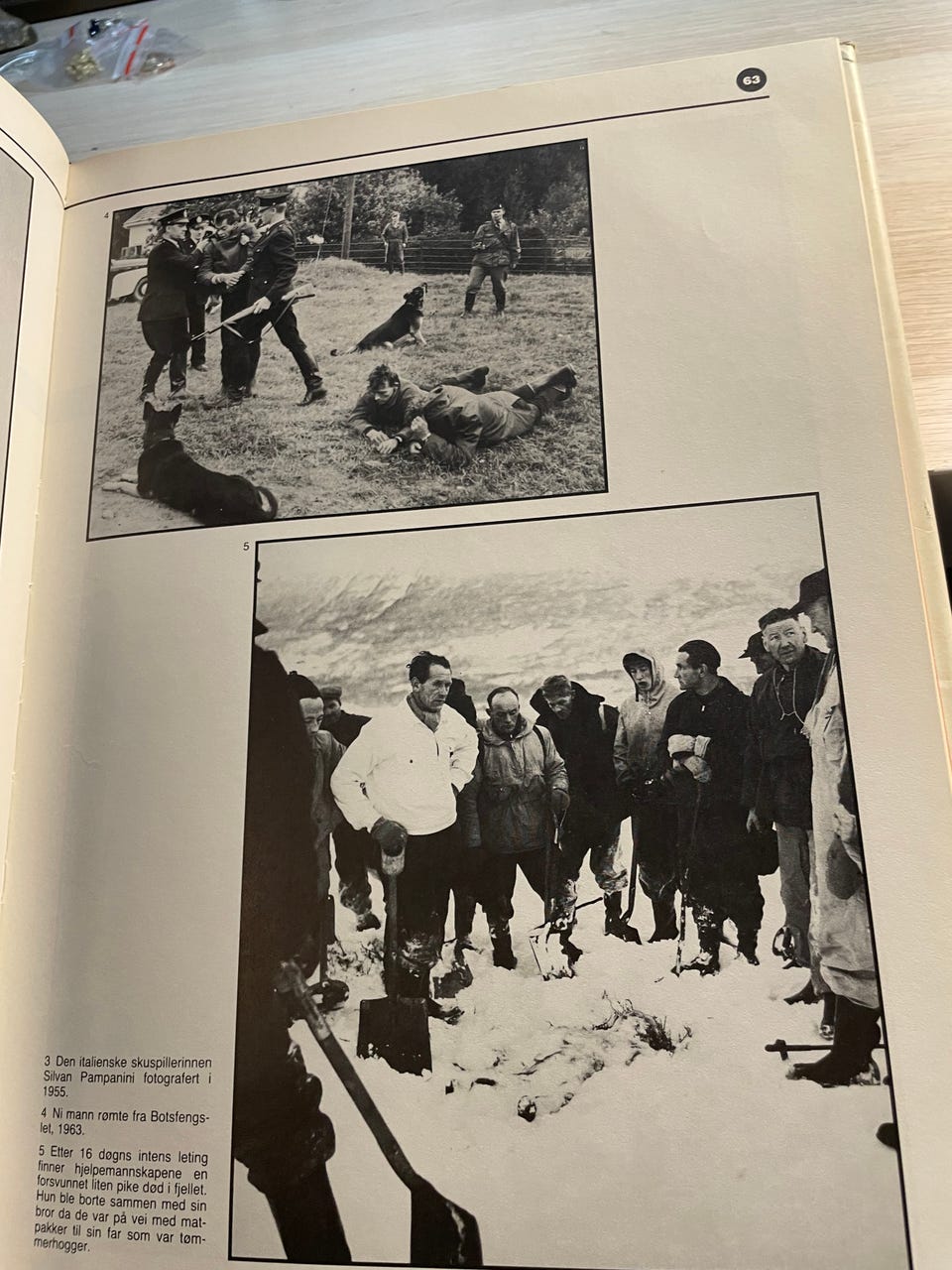 63

4

5

3 Den italienske skuspillerinnen Silvan Pampanini fotografert i 1955.

4 Ni mann rømte fra Botsfengslet, 1963.

5 Etter 16 døgns intens leting finner hjelpemannskapene en forsvunnet liten pike død i fjellet. Hun ble borte sammen med sin bror da de var på vei med matpakker til sin far som var tømmerhogger.